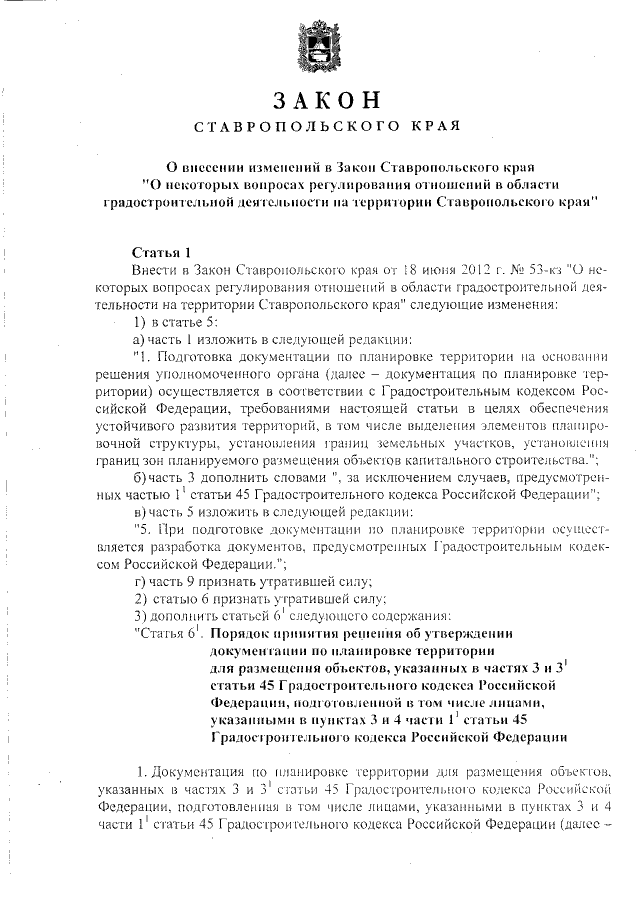 ЗАКОН
СТАВРОПОЛЬСКОГО КРАЯ

О внесении изменений в Закон Ставропольского края "О некоторых вопросах регулирования отношений в области градостроительной деятельности на территории Ставропольского края"

Статья 1
Внести в Закон Ставропольского края от 18 июня 2012 г. № 53-кз "О некоторых вопросах регулирования отношений в области градостроительной деятельности на территории Ставропольского края" следующие изменения:
1) в статье 5:
а) часть 1 изложить в следующей редакции:
"1. Подготовка документации по планировке территории на основании решения уполномоченного органа (далее – документация по планировке территории) осуществляется в соответствии с Градостроительным кодексом Российской Федерации, требованиями настоящей статьи в целях обеспечения устойчивого развития территорий, в том числе выделения элементов планировочной структуры, установления границ земельных участков, установления границ зон планируемого размещения объектов капитального строительства.";
б) часть 3 дополнить словами ", за исключением случаев, предусмотренных частью $1^1$ статьи 45 Градостроительного кодекса Российской Федерации";
в) часть 5 изложить в следующей редакции:
"5. При подготовке документации по планировке территории осуществляется разработка документов, предусмотренных Градостроительным кодексом Российской Федерации.";
г) часть 9 признать утратившей силу;
2) статью 6 признать утратившей силу;
3) дополнить статьей $6^1$ следующего содержания:
"Статья $6^1$. Порядок принятия решения об утверждении документации по планировке территории для размещения объектов, указанных в частях 3 и $3^1$ статьи 45 Градостроительного кодекса Российской Федерации, подготовленной в том числе лицами, указанными в пунктах 3 и 4 части $1^1$ статьи 45 Градостроительного кодекса Российской Федерации

1. Документация по планировке территории для размещения объектов, указанных в частях 3 и $3^1$ статьи 45 Градостроительного кодекса Российской Федерации, подготовленная в том числе лицами, указанными в пунктах 3 и 4 части $1^1$ статьи 45 Градостроительного кодекса Российской Федерации (далее –